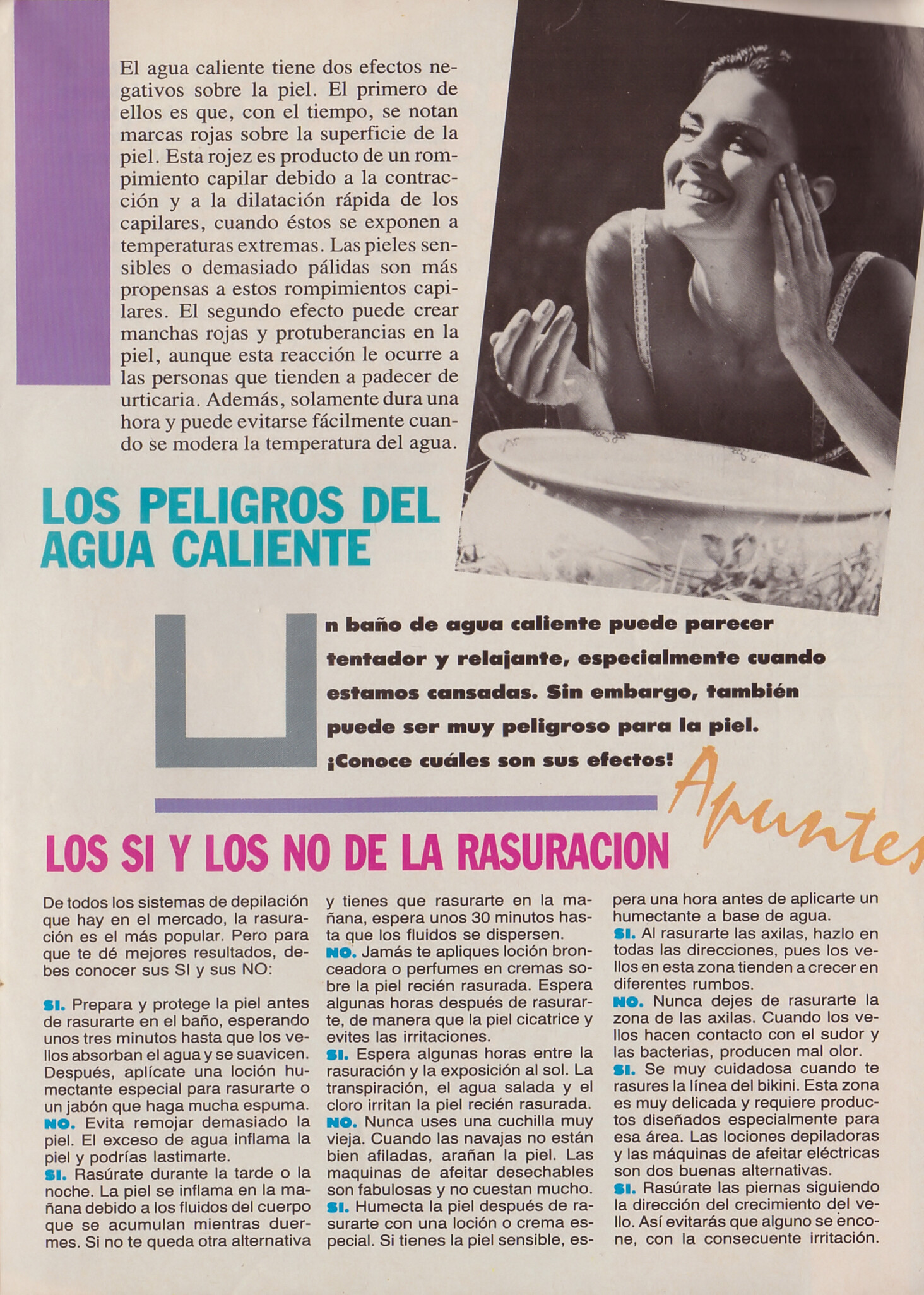 El agua caliente tiene dos efectos negativos sobre la piel. El primero de ellos es que, con el tiempo, se notan marcas rojas sobre la superficie de la piel. Esta rojez es producto de un rompimiento capilar debido a la contracción y a la dilatación rápida de los capilares, cuando éstos se exponen a temperaturas extremas. Las pieles sensibles o demasiado pálidas son más propensas a estos rompimientos capilares. El segundo efecto puede crear manchas rojas y protuberancias en la piel, aunque esta reacción le ocurre a las personas que tienden a padecer de urticaria. Además, solamente dura una hora y puede evitarse fácilmente cuando se modera la temperatura del agua.

LOS PELIGROS DEL AGUA CALIENTE

Un baño de agua caliente puede parecer tentador y relajante, especialmente cuando estamos cansadas. Sin embargo, también puede ser muy peligroso para la piel. ¡Conoce cuáles son sus efectos!

Apuntes

LOS SI Y LOS NO DE LA RASURACION

De todos los sistemas de depilación que hay en el mercado, la rasuración es el más popular. Pero para que te dé mejores resultados, debes conocer sus SI y sus NO:

SI. Prepara y protege la piel antes de rasurarte en el baño, esperando unos tres minutos hasta que los vellos absorban el agua y se suavicen. Después, aplícate una loción humectante especial para rasurarte o un jabón que haga mucha espuma.
NO. Evita remojar demasiado la piel. El exceso de agua inflama la piel y podrías lastimarte.
SI. Rasúrate durante la tarde o la noche. La piel se inflama en la mañana debido a los fluidos del cuerpo que se acumulan mientras duermes. Si no te queda otra alternativa y tienes que rasurarte en la mañana, espera unos 30 minutos hasta que los fluidos se dispersen.
NO. Jamás te apliques loción bronceadora o perfumes en cremas sobre la piel recién rasurada. Espera algunas horas después de rasurarte, de manera que la piel cicatrice y evites las irritaciones.
SI. Espera algunas horas entre la rasuración y la exposición al sol. La transpiración, el agua salada y el cloro irritan la piel recién rasurada.
NO. Nunca uses una cuchilla muy vieja. Cuando las navajas no están bien afiladas, arañan la piel. Las maquinas de afeitar desechables son fabulosas y no cuestan mucho.
SI. Humecta la piel después de rasurarte con una loción o crema especial. Si tienes la piel sensible, espera una hora antes de aplicarte un humectante a base de agua.
SI. Al rasurarte las axilas, hazlo en todas las direcciones, pues los vellos en esta zona tienden a crecer en diferentes rumbos.
NO. Nunca dejes de rasurarte la zona de las axilas. Cuando los vellos hacen contacto con el sudor y las bacterias, producen mal olor.
SI. Se muy cuidadosa cuando te rasures la línea del bikini. Esta zona es muy delicada y requiere productos diseñados especialmente para esa área. Las lociones depiladoras y las máquinas de afeitar eléctricas son dos buenas alternativas.
SI. Rasúrate las piernas siguiendo la dirección del crecimiento del vello. Así evitarás que alguno se encone, con la consecuente irritación.